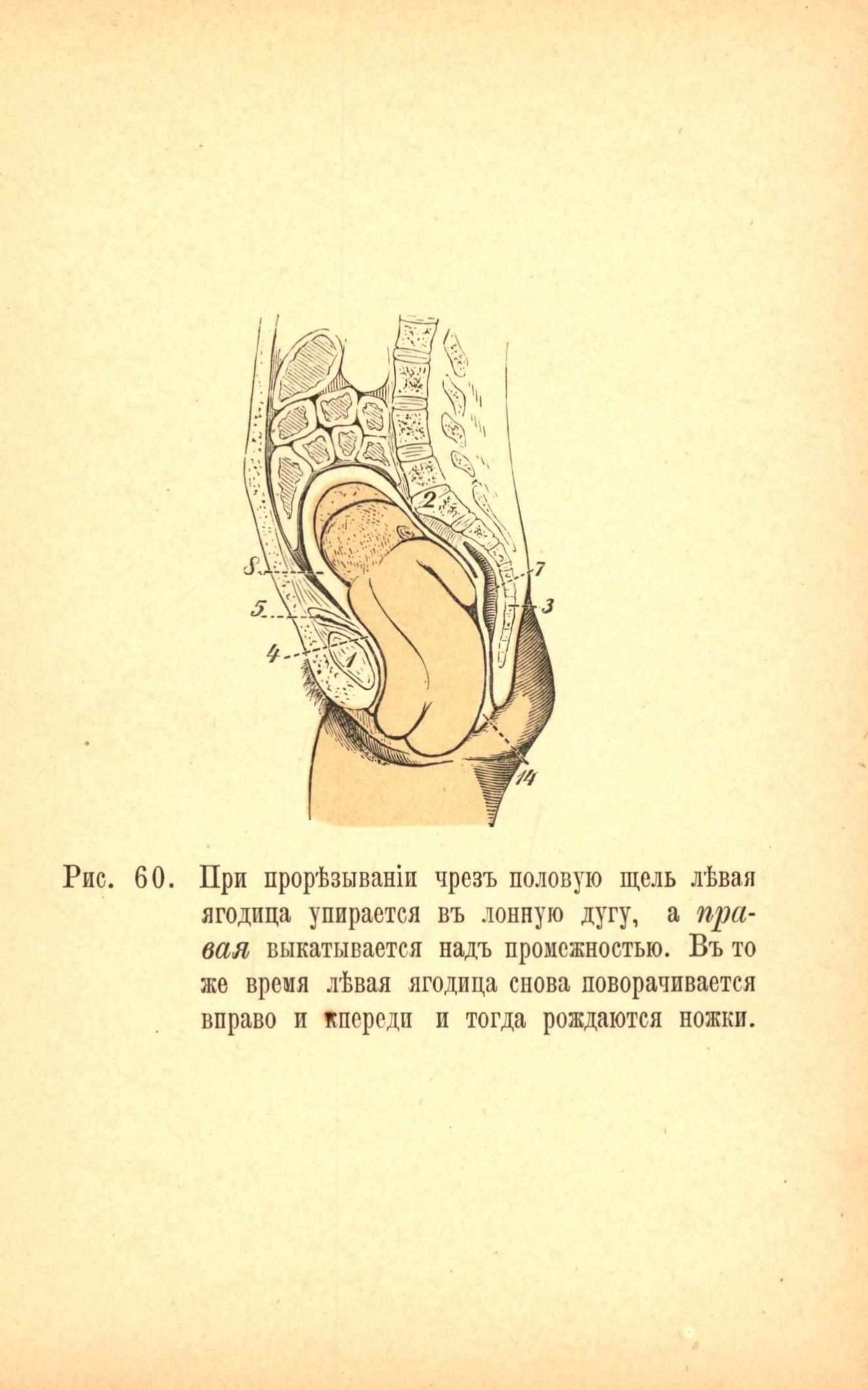 2

8

7

5

3

4

1

14

Рис. 60. При прорѣзываніи чрезъ половую щель лѣвая ягодица упирается въ лонную дугу, а правая выкатывается надъ промежностью. Въ то же время лѣвая ягодица снова поворачивается вправо и кпереди и тогда рождаются ножки.